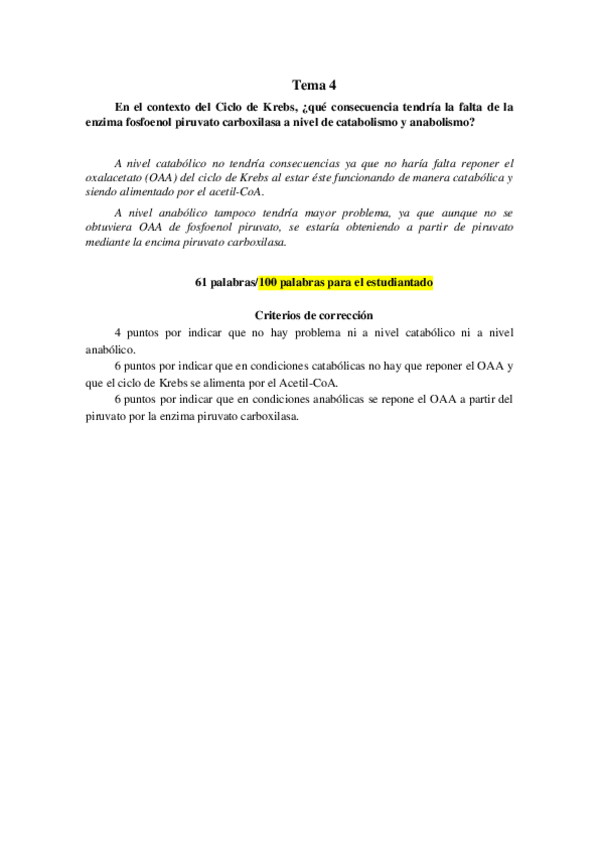 Tema 4

En el contexto del Ciclo de Krebs, ¿qué consecuencia tendría la falta de la enzima fosfoenol piruvato carboxilasa a nivel de catabolismo y anabolismo?

A nivel catabólico no tendría consecuencias ya que no haría falta reponer el oxalacetato (OAA) del ciclo de Krebs al estar éste funcionando de manera catabólica y siendo alimentado por el acetil-CoA.

A nivel anabólico tampoco tendría mayor problema, ya que aunque no se obtuviera OAA de fosfoenol piruvato, se estaría obteniendo a partir de piruvato mediante la encima piruvato carboxilasa.

61 palabras/100 palabras para el estudiantado

Criterios de corrección

4 puntos por indicar que no hay problema ni a nivel catabólico ni a nivel anabólico.

6 puntos por indicar que en condiciones catabólicas no hay que reponer el OAA y que el ciclo de Krebs se alimenta por el Acetil-CoA.

6 puntos por indicar que en condiciones anabólicas se repone el OAA a partir del piruvato por la enzima piruvato carboxilasa.